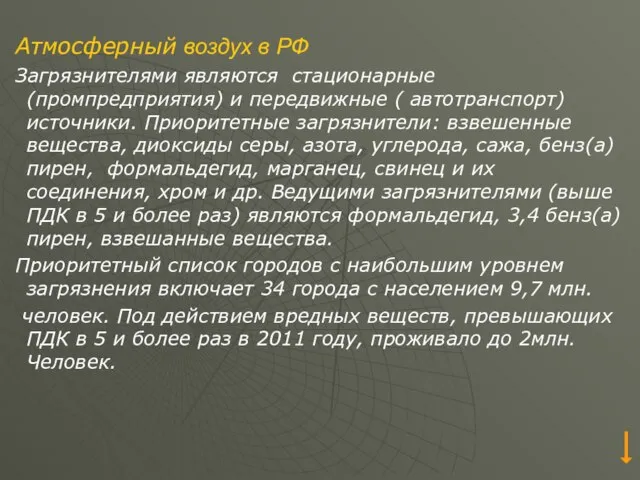 Атмосферный воздух в РФ

Загрязнителями являются стационарные (промпредприятия) и передвижные ( автотранспорт) источники. Приоритетные загрязнители: взвешенные вещества, диоксиды серы, азота, углерода, сажа, бенз(а) пирен, формальдегид, марганец, свинец и их соединения, хром и др. Ведущими загрязнителями (выше ПДК в 5 и более раз) являются формальдегид, 3,4 бенз(а) пирен, взвешанные вещества.

Приоритетный список городов с наибольшим уровнем загрязнения включает 34 города с населением 9,7 млн. человек. Под действием вредных веществ, превышающих ПДК в 5 и более раз в 2011 году, проживало до 2млн. Человек.